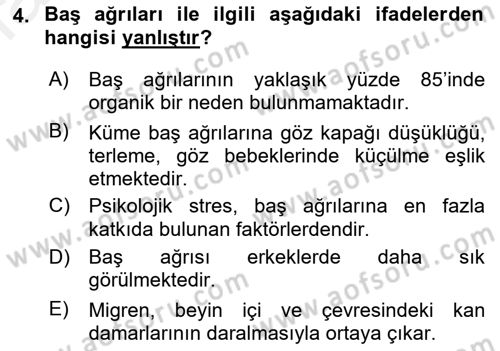 4. Baş ağrıları ile ilgili aşağıdaki ifadelerden hangisi yanlıştır?

A) Baş ağrılarının yaklaşık yüzde 85'inde organik bir neden bulunmamaktadır.

B) Küme baş ağrılarına göz kapağı düşüklüğü, terleme, göz bebeklerinde küçülme eşlik etmektedir.

C) Psikolojik stres, baş ağrılarına en fazla katkıda bulunan faktörlerdendir.

D) Baş ağrısı erkeklerde daha sık görülmektedir.

E) Migren, beyin içi ve çevresindeki kan damarlarının daralmasıyla ortaya çıkar.

www.aofsoru.com